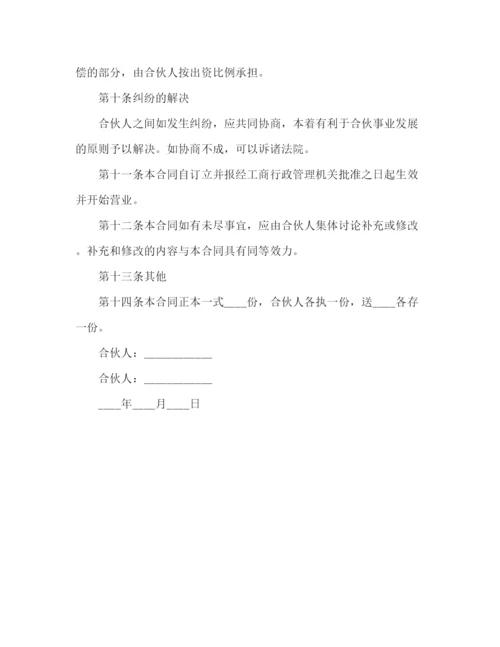 偿的部分，由合伙人按出资比例承担。

第十条纠纷的解决

合伙人之间如发生纠纷，应共同协商，本着有利于合伙事业发展的原则予以解决。如协商不成，可以诉诸法院。

第十一条本合同自订立并报经工商行政管理机关批准之日起生效并开始营业。

第十二条本合同如有未尽事宜，应由合伙人集体讨论补充或修改。补充和修改的内容与本合同具有同等效力。

第十三条其他

第十四条本合同正本一式____份，合伙人各执一份，送____各存一份。

合伙人：____________

合伙人：____________

____年____月____日